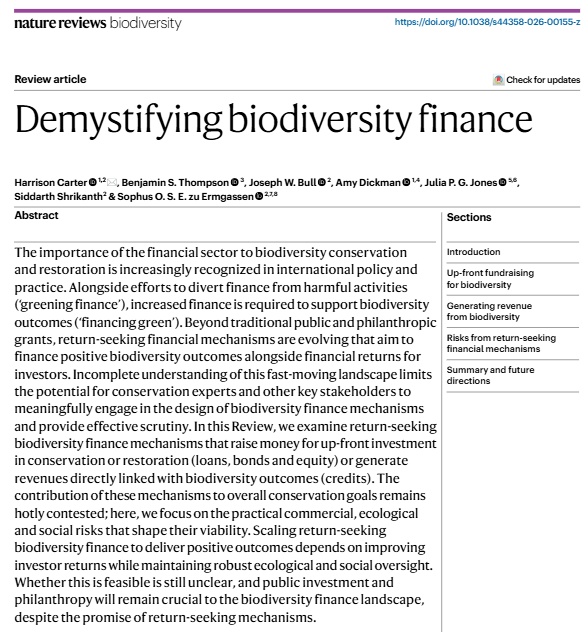 nature reviews biodiversity

https://doi.org/10.1038/s44358-026-00155-z

Review article

Check for updates

Demystifying biodiversity finance

Harrison Carter $^{1,2}$, Benjamin S. Thompson $^{3}$, Joseph W. Bull $^{2}$, Amy Dickman $^{1,4}$, Julia P. G. Jones $^{5,6}$, Siddarth Shrikanth$^{2}$ & Sophus O. S. E. zu Ermgassen $^{2,7,8}$

Abstract

The importance of the financial sector to biodiversity conservation and restoration is increasingly recognized in international policy and practice. Alongside efforts to divert finance from harmful activities ('greening finance'), increased finance is required to support biodiversity outcomes ('financing green'). Beyond traditional public and philanthropic grants, return-seeking financial mechanisms are evolving that aim to finance positive biodiversity outcomes alongside financial returns for investors. Incomplete understanding of this fast-moving landscape limits the potential for conservation experts and other key stakeholders to meaningfully engage in the design of biodiversity finance mechanisms and provide effective scrutiny. In this Review, we examine return-seeking biodiversity finance mechanisms that raise money for up-front investment in conservation or restoration (loans, bonds and equity) or generate revenues directly linked with biodiversity outcomes (credits). The contribution of these mechanisms to overall conservation goals remains hotly contested; here, we focus on the practical commercial, ecological and social risks that shape their viability. Scaling return-seeking biodiversity finance to deliver positive outcomes depends on improving investor returns while maintaining robust ecological and social oversight. Whether this is feasible is still unclear, and public investment and philanthropy will remain crucial to the biodiversity finance landscape, despite the promise of return-seeking mechanisms.

Sections

Introduction

Up-front fundraising for biodiversity

Generating revenue from biodiversity

Risks from return-seeking financial mechanisms

Summary and future directions